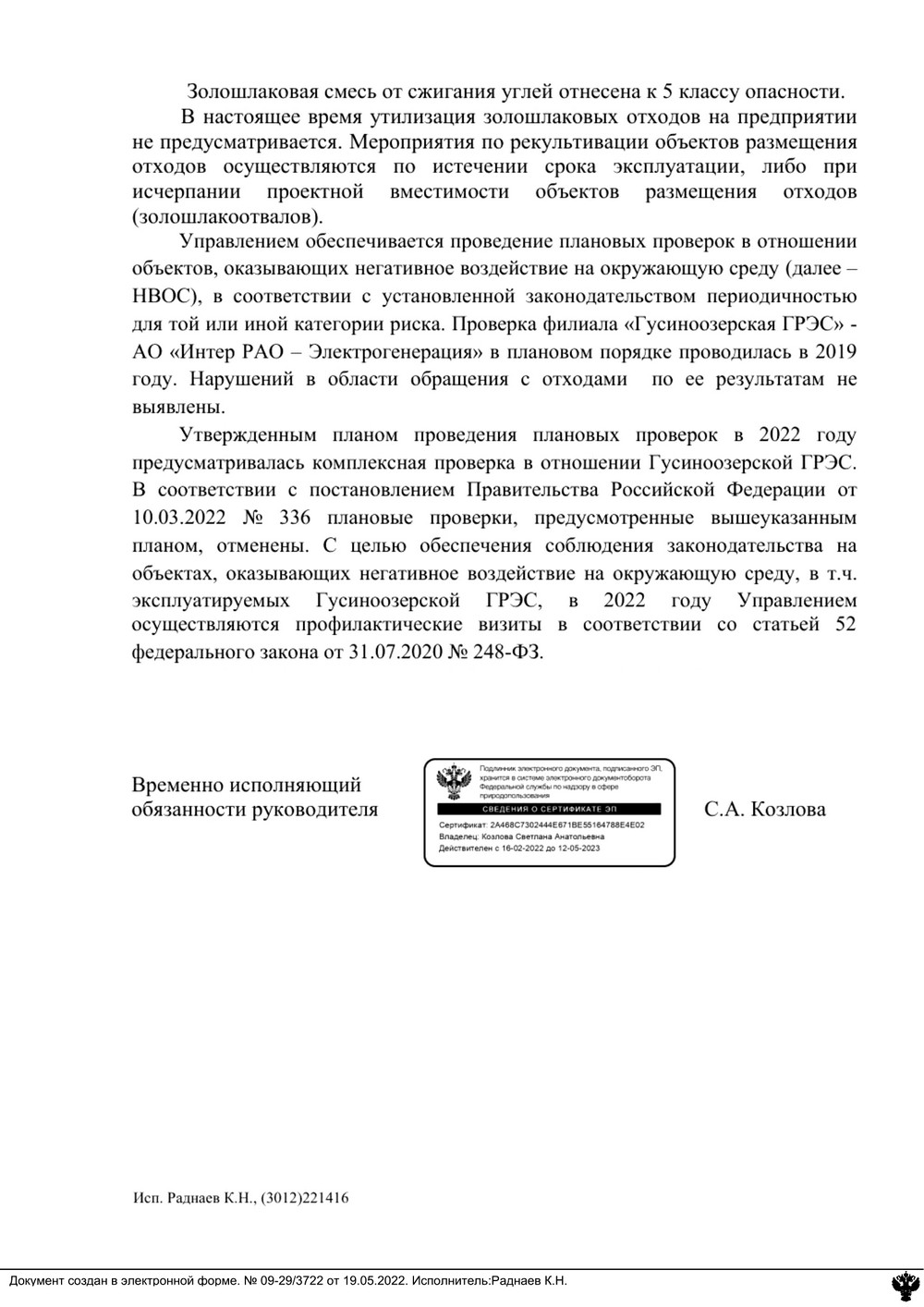 Золошлаковая смесь от сжигания углей отнесена к 5 классу опасности.

В настоящее время утилизация золошлаковых отходов на предприятии не предусматривается. Мероприятия по рекультивации объектов размещения отходов осуществляются по истечении срока эксплуатации, либо при исчерпании проектной вместимости объектов размещения отходов (золошлакоотвалов).

Управлением обеспечивается проведение плановых проверок в отношении объектов, оказывающих негативное воздействие на окружающую среду (далее – НВОС), в соответствии с установленной законодательством периодичностью для той или иной категории риска. Проверка филиала «Гусиноозерская ГРЭС» - АО «Интер РАО – Электрогенерация» в плановом порядке проводилась в 2019 году. Нарушений в области обращения с отходами по ее результатам не выявлены.

Утвержденным планом проведения плановых проверок в 2022 году предусматривалась комплексная проверка в отношении Гусиноозерской ГРЭС. В соответствии с постановлением Правительства Российской Федерации от 10.03.2022 № 336 плановые проверки, предусмотренные вышеуказанным планом, отменены. С целью обеспечения соблюдения законодательства на объектах, оказывающих негативное воздействие на окружающую среду, в т.ч. эксплуатируемых Гусиноозерской ГРЭС, в 2022 году Управлением осуществляются профилактические визиты в соответствии со статьей 52 федерального закона от 31.07.2020 № 248-ФЗ.

Временно исполняющий обязанности руководителя

Подлинник электронного документа, подписанного ЭП, хранится в системе электронного документооборота Федеральной службы по надзору в сфере природопользования
СВЕДЕНИЯ О СЕРТИФИКАТЕ ЭП
Сертификат: 2A468C7302444E671BE55164788E4E02
Владелец: Козлова Светлана Анатольевна
Действителен с 16-02-2022 до 12-05-2023

С.А. Козлова

Исп. Раднаев К.Н., (3012)221416

Документ создан в электронной форме. № 09-29/3722 от 19.05.2022. Исполнитель:Раднаев К.Н.